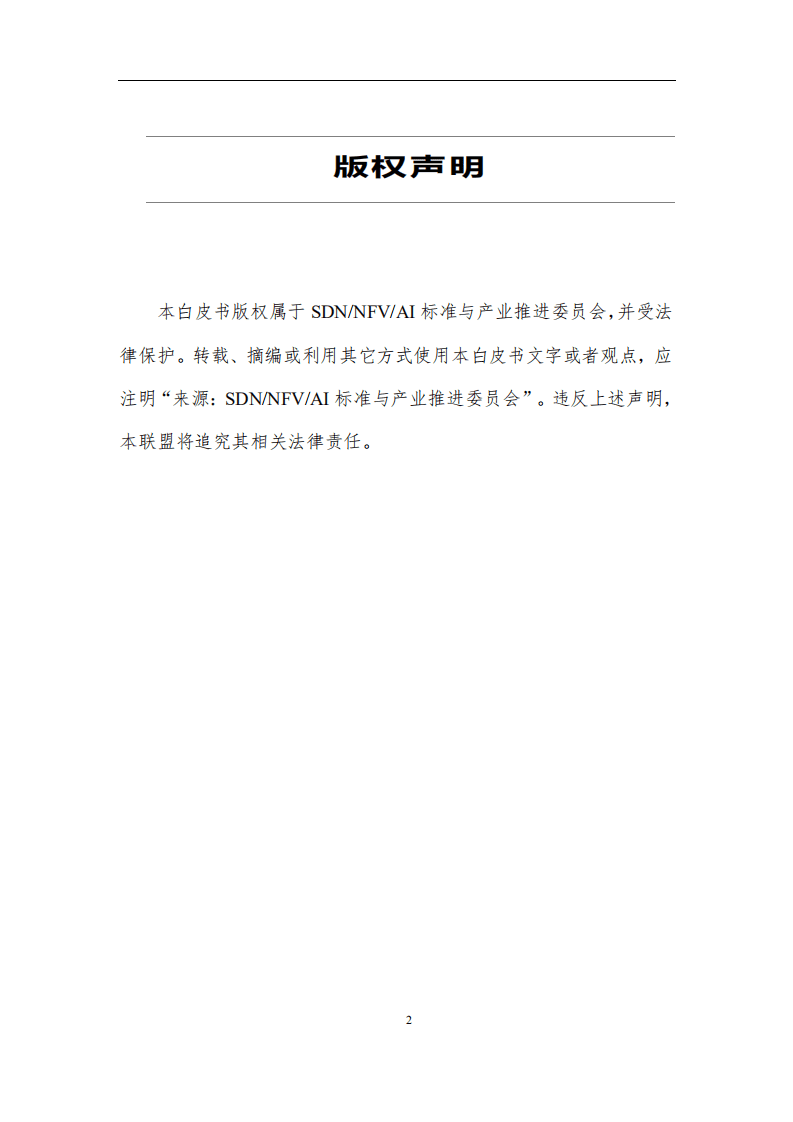 版权声明

本白皮书版权属于 SDN/NFV/AI 标准与产业推进委员会,并受法律保护。转载、摘编或利用其它方式使用本白皮书文字或者观点，应注明“来源：SDN/NFV/AI 标准与产业推进委员会”。违反上述声明，本联盟将追究其相关法律责任。

2